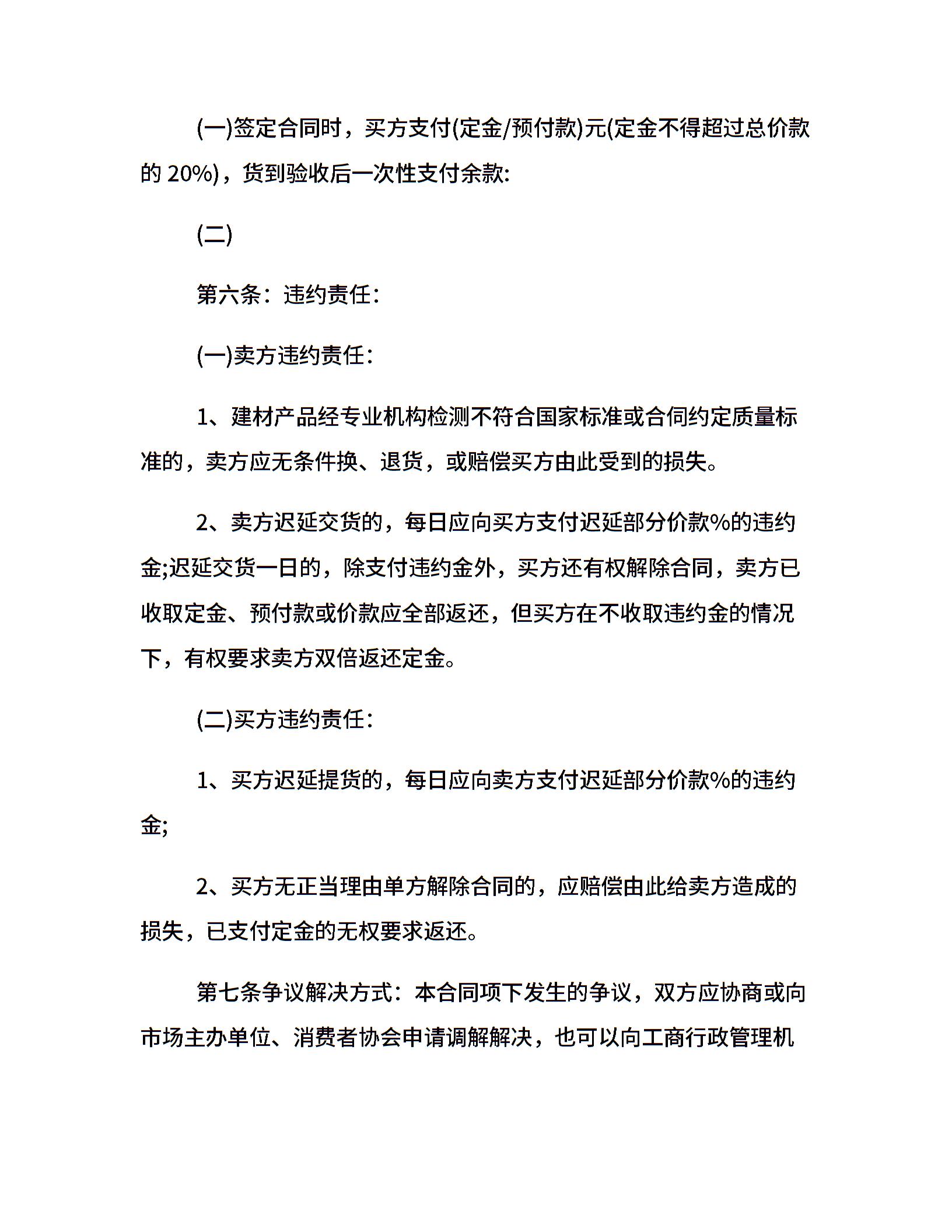 (一)签定合同时，买方支付(定金/预付款)元(定金不得超过总价款的 20%)，货到验收后一次性支付余款:

(二)

第六条：违约责任：

(一)卖方违约责任：

1、建材产品经专业机构检测不符合国家标准或合同约定质量标准的，卖方应无条件换、退货，或赔偿买方由此受到的损失。

2、卖方迟延交货的，每日应向买方支付迟延部分价款%的违约金;迟延交货一日的，除支付违约金外，买方还有权解除合同，卖方已收取定金、预付款或价款应全部返还，但买方在不收取违约金的情况下，有权要求卖方双倍返还定金。

(二)买方违约责任：

1、买方迟延提货的，每日应向卖方支付迟延部分价款%的违约金;

2、买方无正当理由单方解除合同的，应赔偿由此给卖方造成的损失，已支付定金的无权要求返还。

第七条争议解决方式：本合同项下发生的争议，双方应协商或向市场主办单位、消费者协会申请调解解决，也可以向工商行政管理机